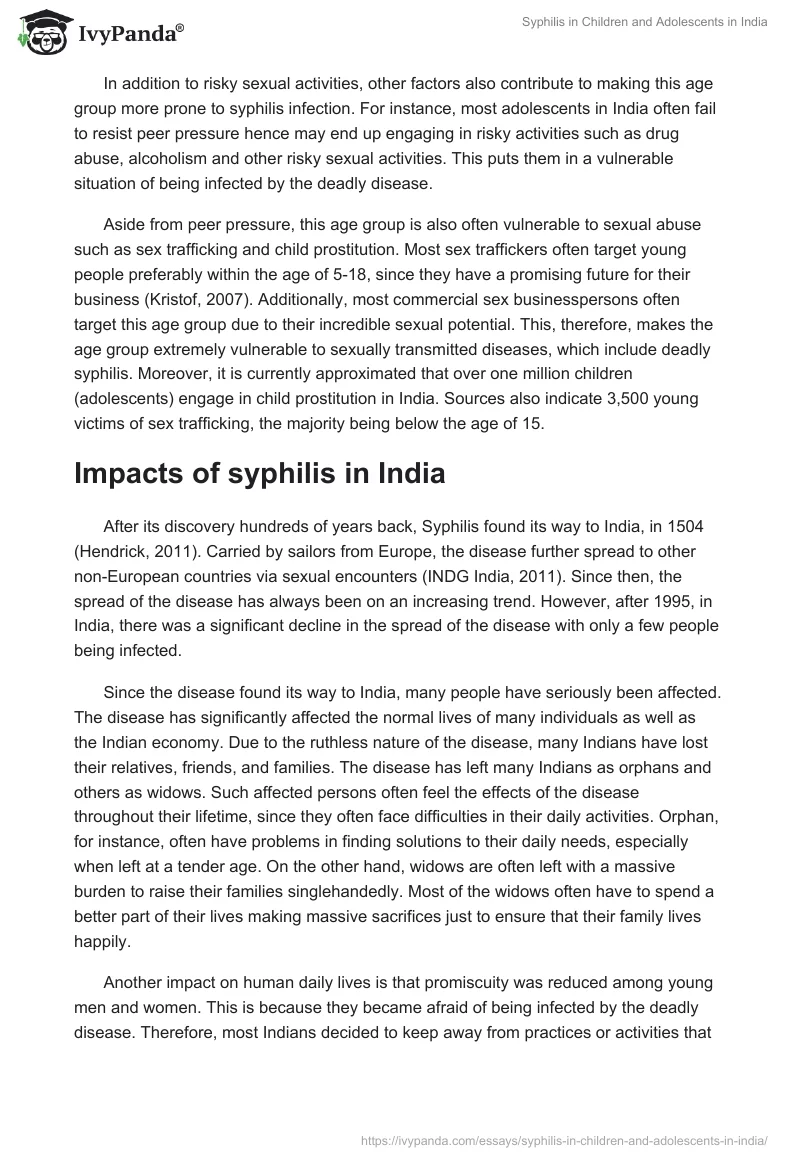 IvyPanda®

Syphilis in Children and Adolescents in India

In addition to risky sexual activities, other factors also contribute to making this age group more prone to syphilis infection. For instance, most adolescents in India often fail to resist peer pressure hence may end up engaging in risky activities such as drug abuse, alcoholism and other risky sexual activities. This puts them in a vulnerable situation of being infected by the deadly disease.

Aside from peer pressure, this age group is also often vulnerable to sexual abuse such as sex trafficking and child prostitution. Most sex traffickers often target young people preferably within the age of 5-18, since they have a promising future for their business (Kristof, 2007). Additionally, most commercial sex businesspersons often target this age group due to their incredible sexual potential. This, therefore, makes the age group extremely vulnerable to sexually transmitted diseases, which include deadly syphilis. Moreover, it is currently approximated that over one million children (adolescents) engage in child prostitution in India. Sources also indicate 3,500 young victims of sex trafficking, the majority being below the age of 15.

Impacts of syphilis in India

After its discovery hundreds of years back, Syphilis found its way to India, in 1504 (Hendrick, 2011). Carried by sailors from Europe, the disease further spread to other non-European countries via sexual encounters (INDG India, 2011). Since then, the spread of the disease has always been on an increasing trend. However, after 1995, in India, there was a significant decline in the spread of the disease with only a few people being infected.

Since the disease found its way to India, many people have seriously been affected. The disease has significantly affected the normal lives of many individuals as well as the Indian economy. Due to the ruthless nature of the disease, many Indians have lost their relatives, friends, and families. The disease has left many Indians as orphans and others as widows. Such affected persons often feel the effects of the disease throughout their lifetime, since they often face difficulties in their daily activities. Orphan, for instance, often have problems in finding solutions to their daily needs, especially when left at a tender age. On the other hand, widows are often left with a massive burden to raise their families singlehandedly. Most of the widows often have to spend a better part of their lives making massive sacrifices just to ensure that their family lives happily.

Another impact on human daily lives is that promiscuity was reduced among young men and women. This is because they became afraid of being infected by the deadly disease. Therefore, most Indians decided to keep away from practices or activities that

https://ivypanda.com/essays/syphilis-in-children-and-adolescents-in-india/